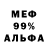 МЕФ
99%
АЛЬФА